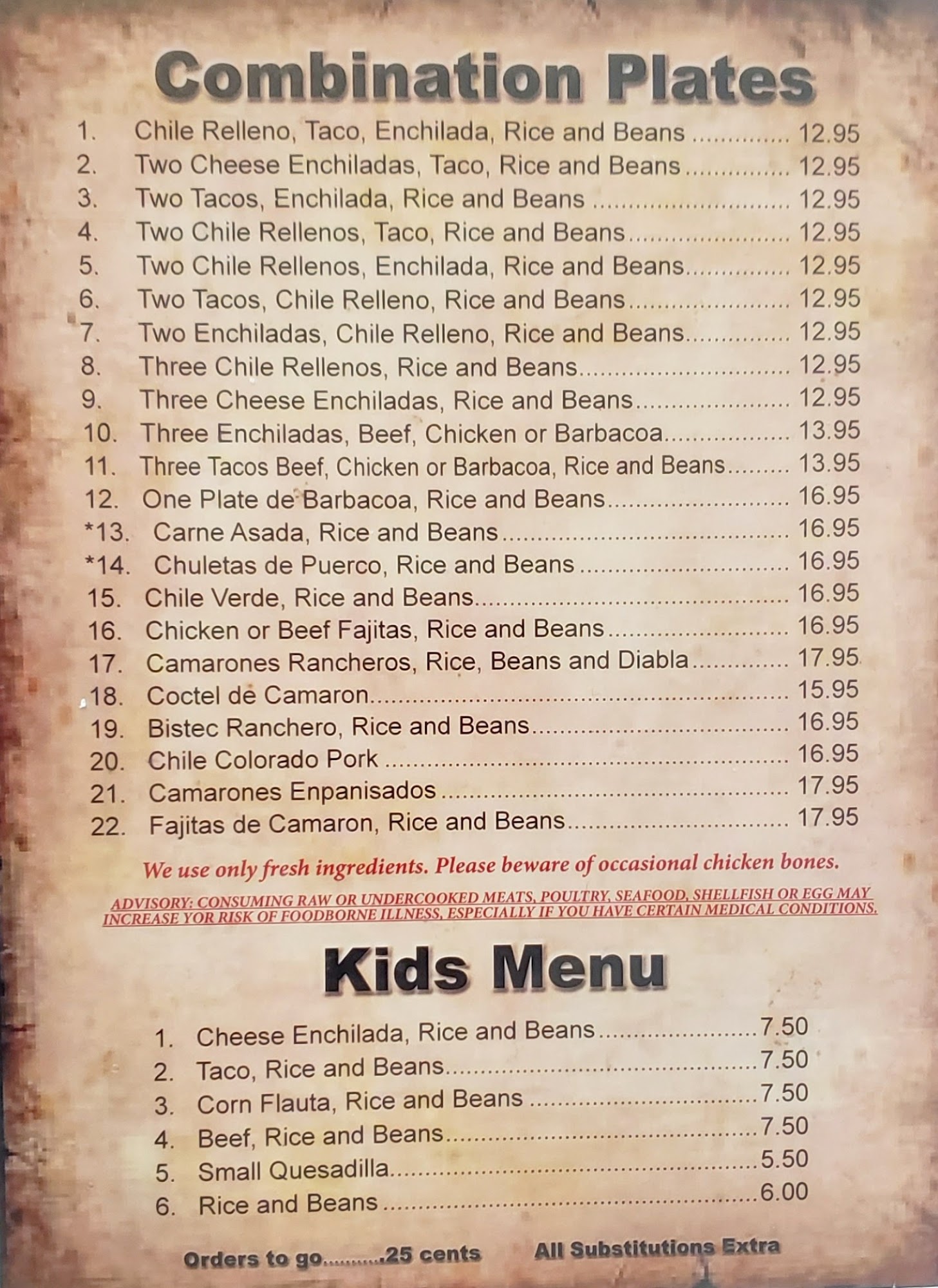 Combination Plates

1. Chile Relleno, Taco, Enchilada, Rice and Beans 12.95
2. Two Cheese Enchiladas, Taco, Rice and Beans 12.95
3. Two Tacos, Enchilada, Rice and Beans 12.95
4. Two Chile Rellenos, Taco, Rice and Beans 12.95
5. Two Chile Rellenos, Enchilada, Rice and Beans 12.95
6. Two Tacos, Chile Relleno, Rice and Beans 12.95
7. Two Enchiladas, Chile Relleno, Rice and Beans 12.95
8. Three Chile Rellenos, Rice and Beans 12.95
9. Three Cheese Enchiladas, Rice and Beans 12.95
10. Three Enchiladas, Beef, Chicken or Barbacoa 13.95
11. Three Tacos Beef, Chicken or Barbacoa, Rice and Beans 13.95
12. One Plate de Barbacoa, Rice and Beans 16.95
*13. Carne Asada, Rice and Beans 16.95
*14. Chuletas de Puerco, Rice and Beans 16.95
15. Chile Verde, Rice and Beans 16.95
16. Chicken or Beef Fajitas, Rice and Beans 16.95
17. Camarones Rancheros, Rice, Beans and Diabla 17.95
18. Coctel de Camaron 15.95
19. Bistec Ranchero, Rice and Beans 16.95
20. Chile Colorado Pork 16.95
21. Camarones Enpanisados 17.95
22. Fajitas de Camaron, Rice and Beans 17.95

We use only fresh ingredients. Please beware of occasional chicken bones.

ADVISORY: CONSUMING RAW OR UNDERCOOKED MEATS, POULTRY, SEAFOOD, SHELLFISH OR EGG MAY INCREASE YOR RISK OF FOODBORNE ILLNESS, ESPECIALLY IF YOU HAVE CERTAIN MEDICAL CONDITIONS.

Kids Menu

1. Cheese Enchilada, Rice and Beans 7.50
2. Taco, Rice and Beans 7.50
3. Corn Flauta, Rice and Beans 7.50
4. Beef, Rice and Beans 7.50
5. Small Quesadilla 5.50
6. Rice and Beans 6.00

Orders to go 25 cents All Substitutions Extra